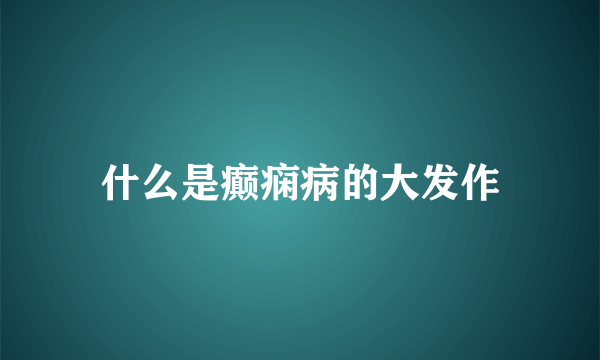 什么是癫痫病的大发作